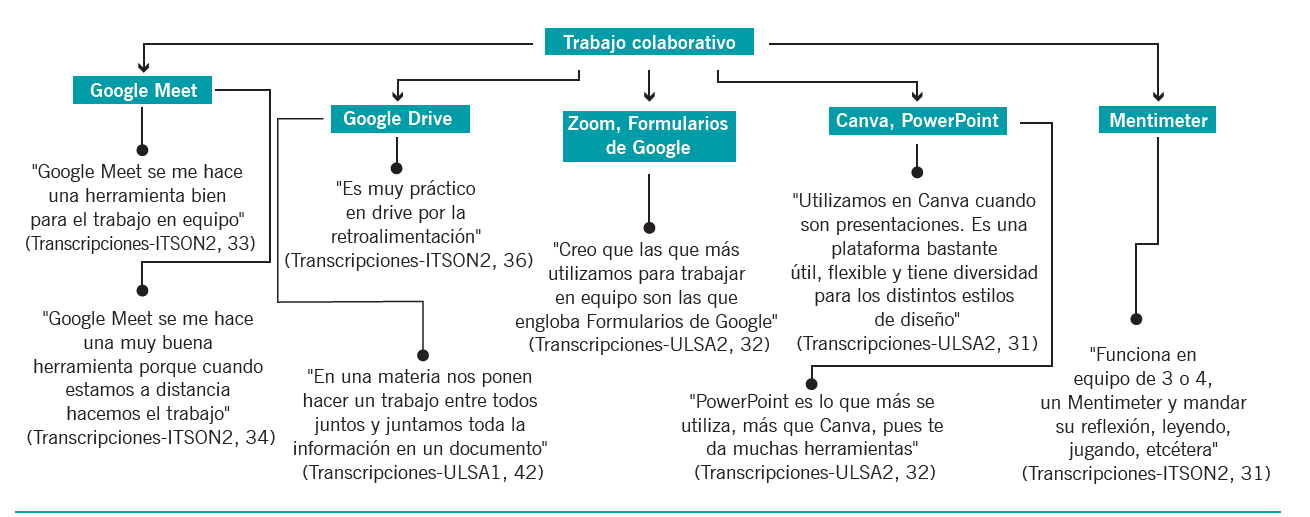 Trabajo colaborativo

Google Meet

"Google Meet se me hace una herramienta bien para el trabajo en equipo" (Transcripciones-ITSON2, 33)

"Google Meet se me hace una muy buena herramienta porque cuando estamos a distancia hacemos el trabajo" (Transcripciones-ITSON2, 34)

Google Drive

"Es muy práctico en drive por la retroalimentación" (Transcripciones-ITSON2, 36)

"En una materia nos ponen hacer un trabajo entre todos juntos y juntamos toda la información en un documento" (Transcripciones-ULSA1, 42)

Zoom, Formularios de Google

"Creo que las que más utilizamos para trabajar en equipo son las que engloba Formularios de Google" (Transcripciones-ULSA2, 32)

Canva, PowerPoint

"Utilizamos en Canva cuando son presentaciones. Es una plataforma bastante útil, flexible y tiene diversidad para los distintos estilos de diseño" (Transcripciones-ULSA2, 31)

"PowerPoint es lo que más se utiliza, más que Canva, pues te da muchas herramientas" (Transcripciones-ULSA2, 32)

Mentimeter

"Funciona en equipo de 3 o 4, un Mentimeter y mandar su reflexión, leyendo, jugando, etcétera" (Transcripciones-ITSON2, 31)